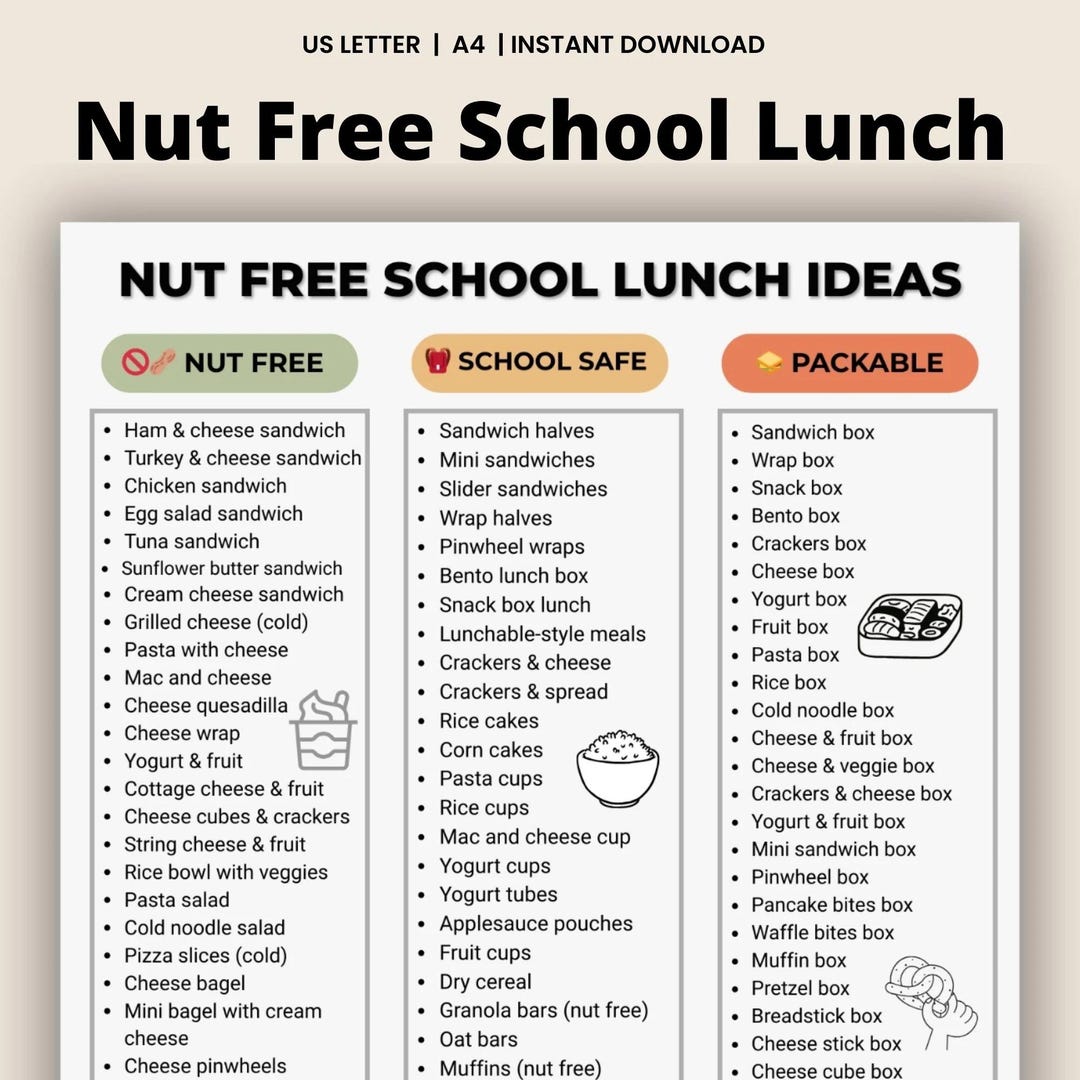 US LETTER | A4 | INSTANT DOWNLOAD

Nut Free School Lunch

NUT FREE SCHOOL LUNCH IDEAS

NUT FREE

• Ham & cheese sandwich
• Turkey & cheese sandwich
• Chicken sandwich
• Egg salad sandwich
• Tuna sandwich
• Sunflower butter sandwich
• Cream cheese sandwich
• Grilled cheese (cold)
• Pasta with cheese
• Mac and cheese
• Cheese quesadilla
• Cheese wrap
• Yogurt & fruit
• Cottage cheese & fruit
• Cheese cubes & crackers
• String cheese & fruit
• Rice bowl with veggies
• Pasta salad
• Cold noodle salad
• Pizza slices (cold)
• Cheese bagel
• Mini bagel with cream cheese
• Cheese pinwheels

SCHOOL SAFE

• Sandwich halves
• Mini sandwiches
• Slider sandwiches
• Wrap halves
• Pinwheel wraps
• Bento lunch box
• Snack box lunch
• Lunchable-style meals
• Crackers & cheese
• Crackers & spread
• Rice cakes
• Corn cakes
• Pasta cups
• Rice cups
• Mac and cheese cup
• Yogurt cups
• Yogurt tubes
• Applesauce pouches
• Fruit cups
• Dry cereal
• Granola bars (nut free)
• Oat bars
• Muffins (nut free)

PACKABLE

• Sandwich box
• Wrap box
• Snack box
• Bento box
• Crackers box
• Cheese box
• Yogurt box
• Fruit box
• Pasta box
• Rice box
• Cold noodle box
• Cheese & fruit box
• Cheese & veggie box
• Crackers & cheese box
• Yogurt & fruit box
• Mini sandwich box
• Pinwheel box
• Pancake bites box
• Waffle bites box
• Muffin box
• Pretzel box
• Breadstick box
• Cheese stick box
• Cheese cube box